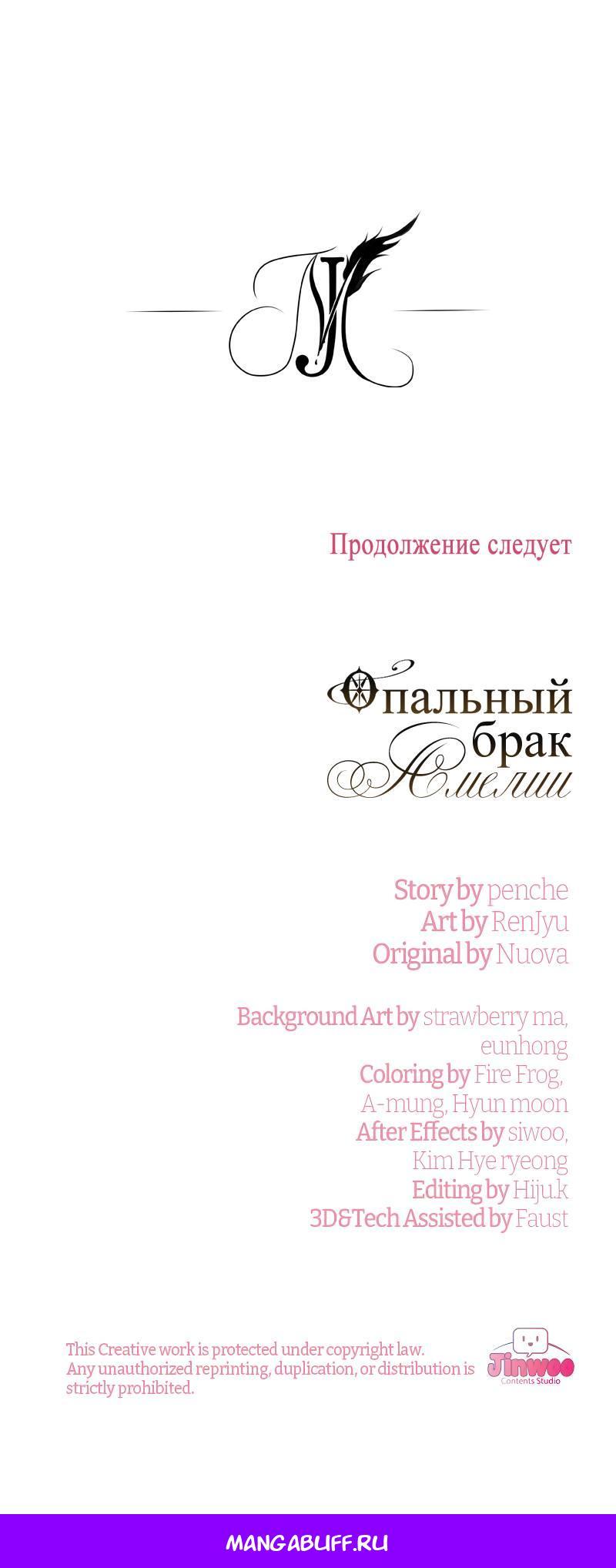 Продолжение следует

Опальный брак Амелии

Story by penche
Art by RenJyu
Original by Nuova

Background Art by strawberry ma, eunhong
Coloring by Fire Frog, A-mung, Hyun moon
After Effects by siwoo, Kim Hye ryeong
Editing by Hiju.k
3D&Tech Assisted by Faust

This Creative work is protected under copyright law. Any unauthorized reprinting, duplication, or distribution is strictly prohibited.

Jinwoo Contents Studio

MANGABUFF.RU